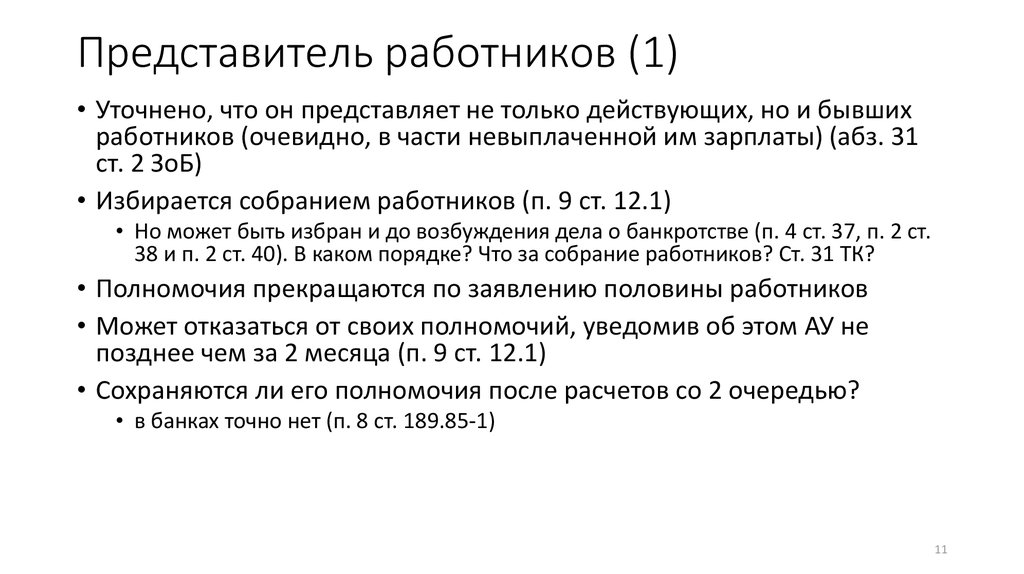 Представитель работников (1)

• Уточнено, что он представляет не только действующих, но и бывших работников (очевидно, в части невыплаченной им зарплаты) (абз. 31 ст. 2 ЗоБ)
• Избирается собранием работников (п. 9 ст. 12.1)
  • Но может быть избран и до возбуждения дела о банкротстве (п. 4 ст. 37, п. 2 ст. 38 и п. 2 ст. 40). В каком порядке? Что за собрание работников? Ст. 31 ТК?
• Полномочия прекращаются по заявлению половины работников
• Может отказаться от своих полномочий, уведомив об этом АУ не позднее чем за 2 месяца (п. 9 ст. 12.1)
• Сохраняются ли его полномочия после расчетов со 2 очередью?
  • в банках точно нет (п. 8 ст. 189.85-1)

11